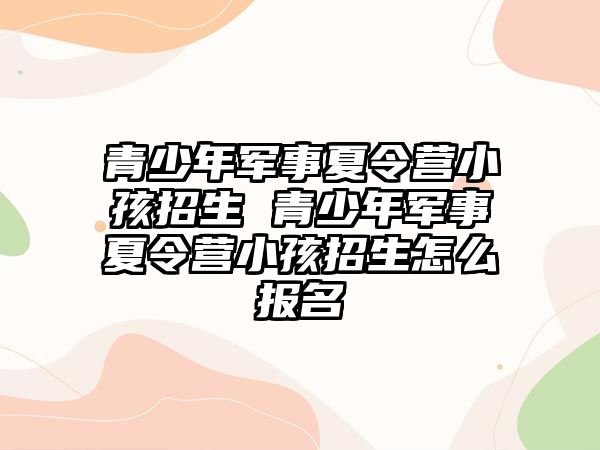 青少年军事夏令营小孩招生 青少年军事夏令营小孩招生怎么报名